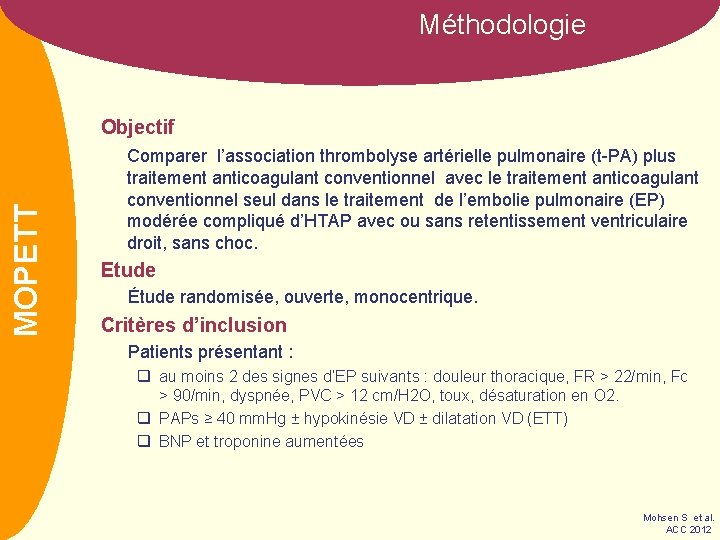 Méthodologie

MOPETT

Objectif

Comparer l'association thrombolyse artérielle pulmonaire (t-PA) plus traitement anticoagulant conventionnel avec le traitement anticoagulant conventionnel seul dans le traitement de l'embolie pulmonaire (EP) modérée compliqué d'HTAP avec ou sans retentissement ventriculaire droit, sans choc.

Etude

Étude randomisée, ouverte, monocentrique.

Critères d'inclusion

Patients présentant :

❑ au moins 2 des signes d'EP suivants : douleur thoracique, FR > 22/min, Fc > 90/min, dyspnée, PVC > 12 cm/H2O, toux, désaturation en O2.

❑ PAPs ≥ 40 mmHg ± hypokinésie VD ± dilatation VD (ETT)

❑ BNP et troponine aumentées

Mohsen S et al.
ACC 2012